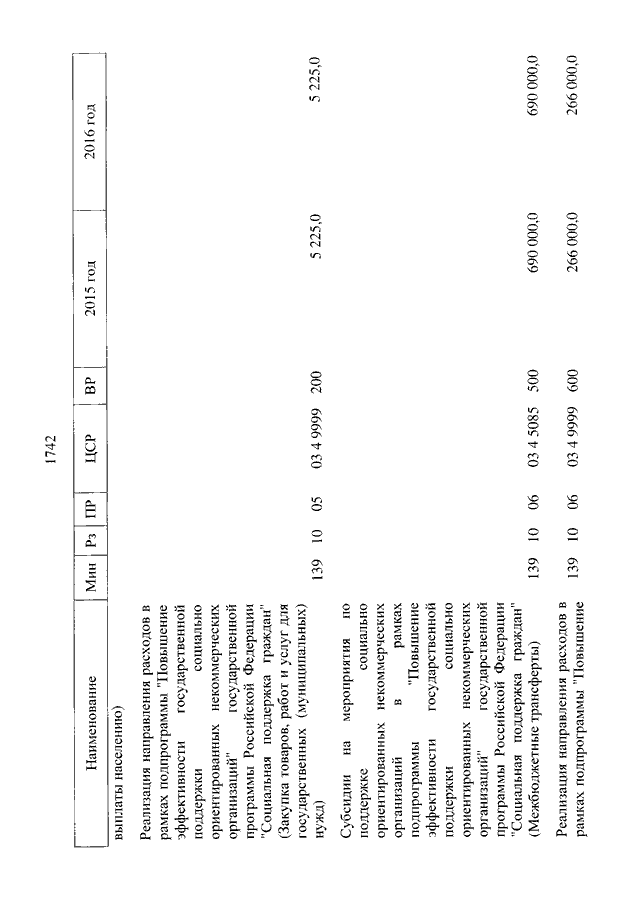 1742

| Наименование | Мин | Рз | ПР | ЦСР | ВР | 2015 год | 2016 год |
|---|---|---|---|---|---|---|---|
| выплаты населению) | | | | | | | |
| Реализация направления расходов в рамках подпрограммы "Повышение эффективности государственной поддержки социально ориентированных некоммерческих организаций" государственной программы Российской Федерации "Социальная поддержка граждан" (Закупка товаров, работ и услуг для государственных (муниципальных) нужд) | 139 | 10 | 05 | 03 4 9999 | 200 | 5 225,0 | 5 225,0 |
| Субсидии на мероприятия по поддержке социально ориентированных некоммерческих организаций в рамках подпрограммы "Повышение эффективности государственной поддержки социально ориентированных некоммерческих организаций" государственной программы Российской Федерации "Социальная поддержка граждан" (Межбюджетные трансферты) | 139 | 10 | 06 | 03 4 5085 | 500 | 690 000,0 | 690 000,0 |
| Реализация направления расходов в рамках подпрограммы "Повышение | 139 | 10 | 06 | 03 4 9999 | 600 | 266 000,0 | 266 000,0 |